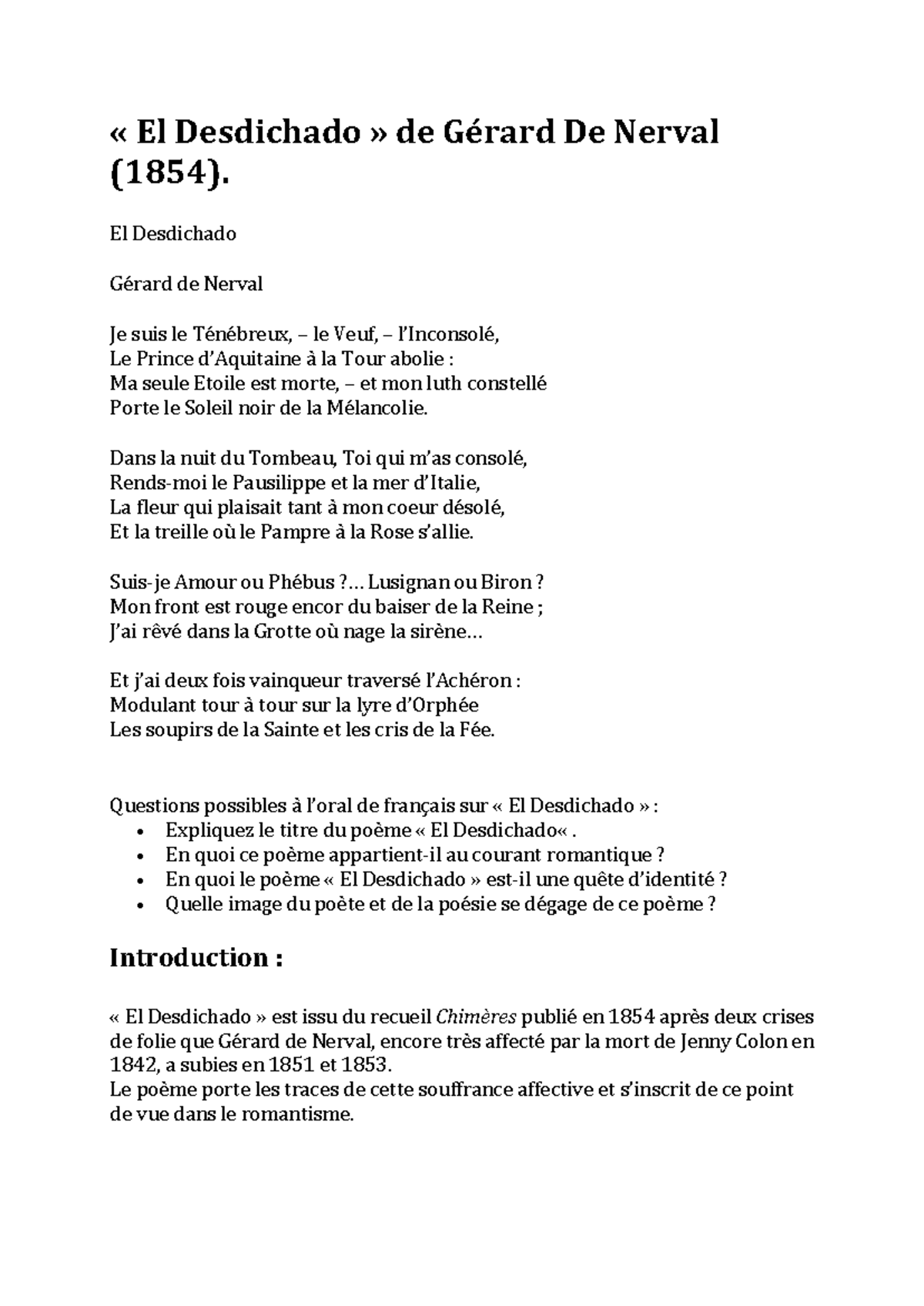 « El Desdichado » de Gérard De Nerval (1854).

El Desdichado

Gérard de Nerval

Je suis le Ténébreux, – le Veuf, – l'Inconsolé,
Le Prince d'Aquitaine à la Tour abolie :
Ma seule Etoile est morte, – et mon luth constellé
Porte le Soleil noir de la Mélancolie.

Dans la nuit du Tombeau, Toi qui m'as consolé,
Rends-moi le Pausilippe et la mer d'Italie,
La fleur qui plaisait tant à mon coeur désolé,
Et la treille où le Pampre à la Rose s'allie.

Suis-je Amour ou Phébus ?… Lusignan ou Biron ?
Mon front est rouge encor du baiser de la Reine ;
J'ai rêvé dans la Grotte où nage la sirène…

Et j'ai deux fois vainqueur traversé l'Achéron :
Modulant tour à tour sur la lyre d'Orphée
Les soupirs de la Sainte et les cris de la Fée.

Questions possibles à l'oral de français sur « El Desdichado » :
• Expliquez le titre du poème « El Desdichado« .
• En quoi ce poème appartient-il au courant romantique ?
• En quoi le poème « El Desdichado » est-il une quête d'identité ?
• Quelle image du poète et de la poésie se dégage de ce poème ?

Introduction :

« El Desdichado » est issu du recueil Chimères publié en 1854 après deux crises de folie que Gérard de Nerval, encore très affecté par la mort de Jenny Colon en 1842, a subies en 1851 et 1853.
Le poème porte les traces de cette souffrance affective et s'inscrit de ce point de vue dans le romantisme.